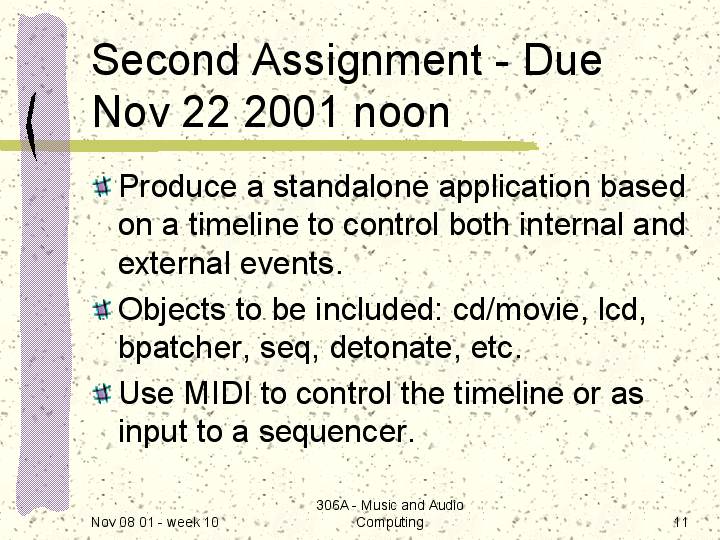 Second Assignment - Due Nov 22 2001 noon

Produce a standalone application based on a timeline to control both internal and external events.

Objects to be included: cd/movie, lcd, bpatcher, seq, detonate, etc.

Use MIDI to control the timeline or as input to a sequencer.

Nov 08 01 - week 10

306A - Music and Audio Computing

11